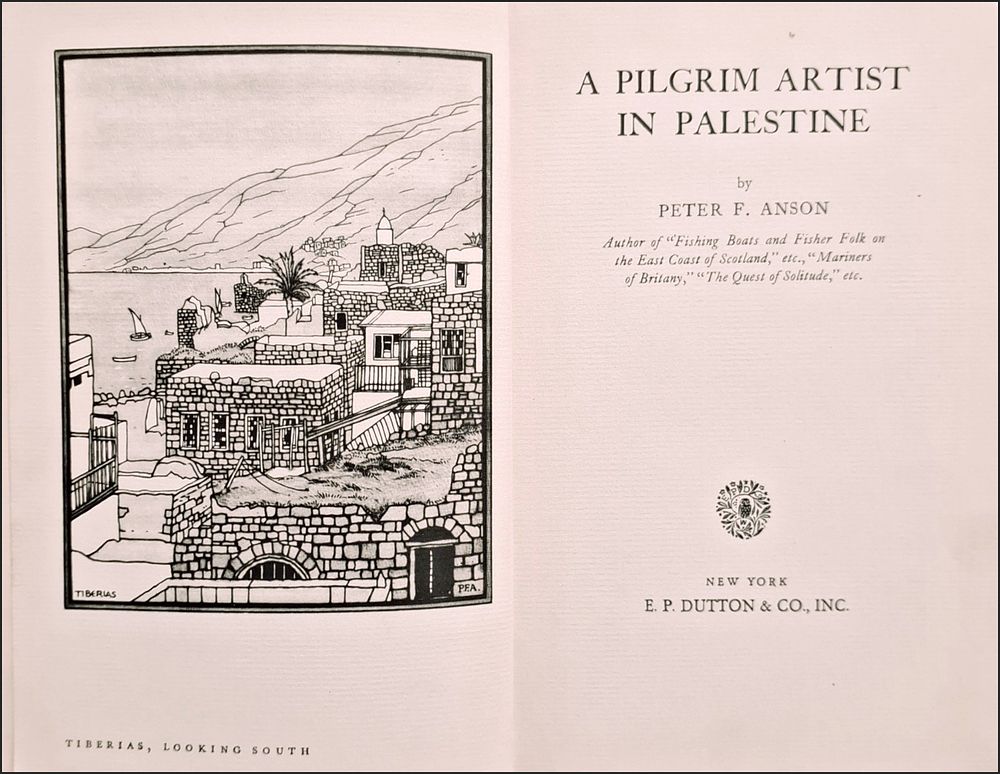 TIBERIAS

PEA.

TIBERIAS, LOOKING SOUTH

A PILGRIM ARTIST IN PALESTINE

by

PETER F. ANSON

Author of "Fishing Boats and Fisher Folk on the East Coast of Scotland," etc., "Mariners of Britany," "The Quest of Solitude," etc.

NEW YORK

E. P. DUTTON & CO., INC.